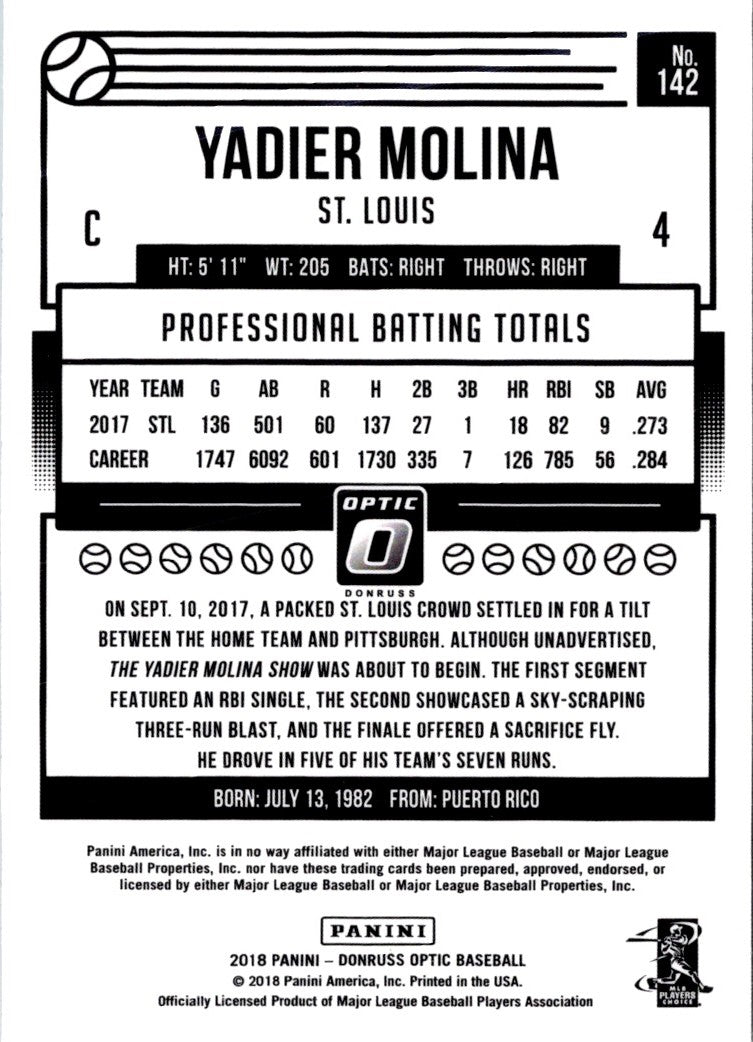 No. 142

YADIER MOLINA

ST. LOUIS

C

4

HT: 5' 11" WT: 205 BATS: RIGHT THROWS: RIGHT

PROFESSIONAL BATTING TOTALS

| YEAR | TEAM | G | AB | R | H | 2B | 3B | HR | RBI | SB | AVG |
|---|---|---|---|---|---|---|---|---|---|---|---|
| 2017 | STL | 136 | 501 | 60 | 137 | 27 | 1 | 18 | 82 | 9 | .273 |
| CAREER | | 1747 | 6092 | 601 | 1730 | 335 | 7 | 126 | 785 | 56 | .284 |

OPTIC
DONRUSS

ON SEPT. 10, 2017, A PACKED ST. LOUIS CROWD SETTLED IN FOR A TILT BETWEEN THE HOME TEAM AND PITTSBURGH. ALTHOUGH UNADVERTISED, THE YADIER MOLINA SHOW WAS ABOUT TO BEGIN. THE FIRST SEGMENT FEATURED AN RBI SINGLE, THE SECOND SHOWCASED A SKY-SCRAPING THREE-RUN BLAST, AND THE FINALE OFFERED A SACRIFICE FLY. HE DROVE IN FIVE OF HIS TEAM'S SEVEN RUNS.

BORN: JULY 13, 1982 FROM: PUERTO RICO

Panini America, Inc. is in no way affiliated with either Major League Baseball or Major League Baseball Properties, Inc. nor have these trading cards been prepared, approved, endorsed, or licensed by either Major League Baseball or Major League Baseball Properties, Inc.

PANINI

2018 PANINI – DONRUSS OPTIC BASEBALL
© 2018 Panini America, Inc. Printed in the USA.
Officially Licensed Product of Major League Baseball Players Association

MLB PLAYERS CHOICE